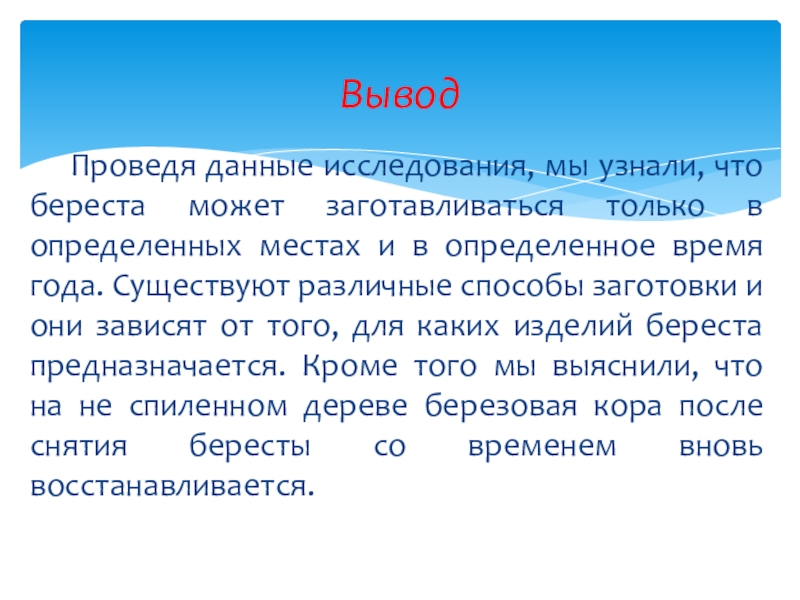 Вывод

Проведя данные исследования, мы узнали, что береста может заготавливаться только в определенных местах и в определенное время года. Существуют различные способы заготовки и они зависят от того, для каких изделий береста предназначается. Кроме того мы выяснили, что на не спиленном дереве березовая кора после снятия бересты со временем вновь восстанавливается.